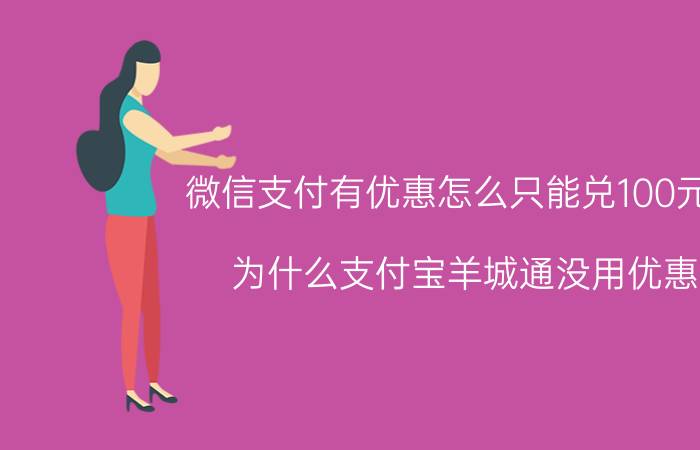 微信支付有优惠怎么只能兑100元

为什么支付宝羊城通没用优惠